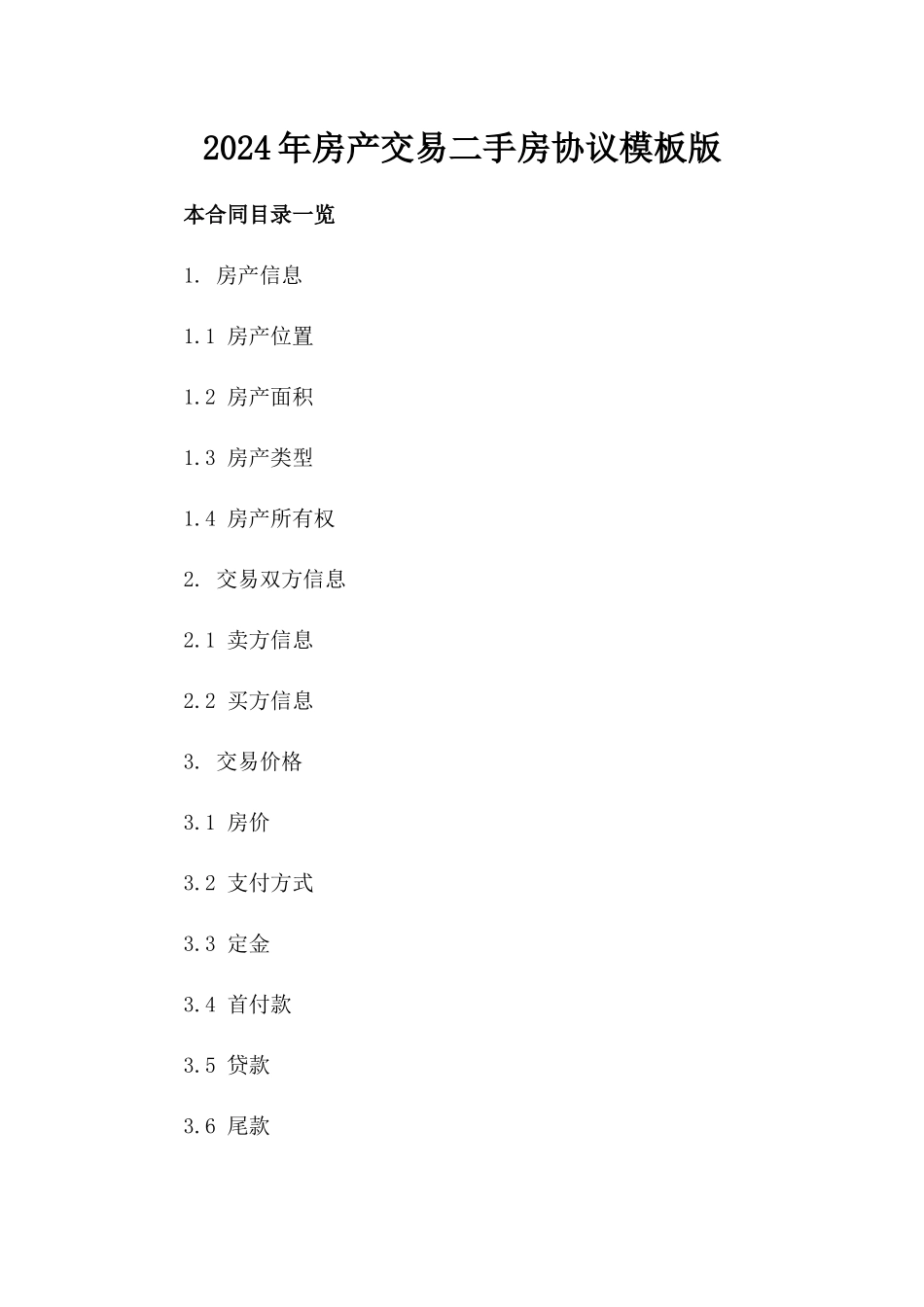 2024年房产交易二手房协议模板版

本合同目录一览

1. 房产信息

1.1 房产位置

1.2 房产面积

1.3 房产类型

1.4 房产所有权

2. 交易双方信息

2.1 卖方信息

2.2 买方信息

3. 交易价格

3.1 房价

3.2 支付方式

3.3 定金

3.4 首付款

3.5 贷款

3.6 尾款